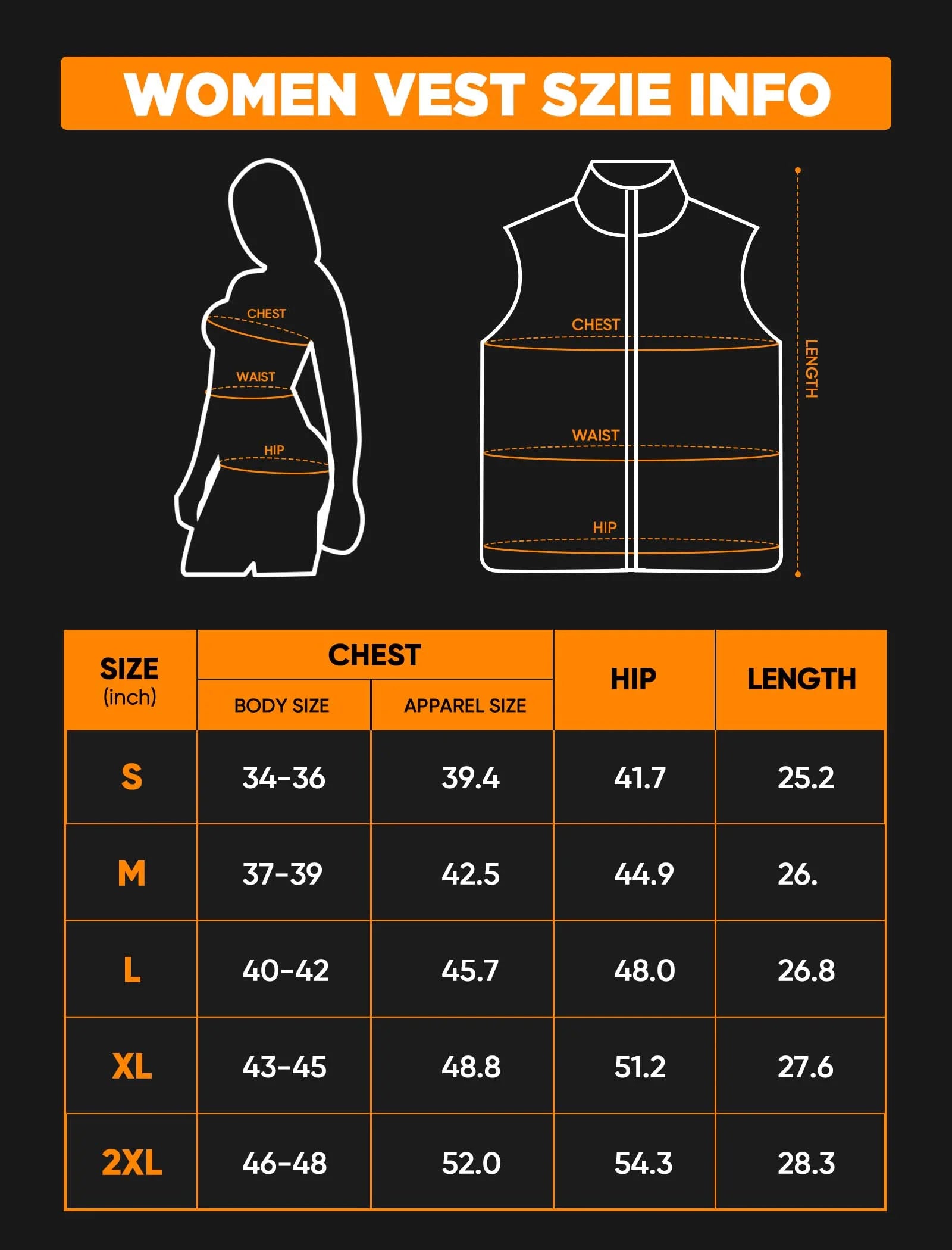 WOMEN VEST SZIE INFO

CHEST
WAIST
HIP

CHEST
WAIST
HIP
LENGTH

| SIZE (inch) | CHEST BODY SIZE | CHEST APPAREL SIZE | HIP | LENGTH |
|---|---|---|---|---|
| S | 34-36 | 39.4 | 41.7 | 25.2 |
| M | 37-39 | 42.5 | 44.9 | 26. |
| L | 40-42 | 45.7 | 48.0 | 26.8 |
| XL | 43-45 | 48.8 | 51.2 | 27.6 |
| 2XL | 46-48 | 52.0 | 54.3 | 28.3 |